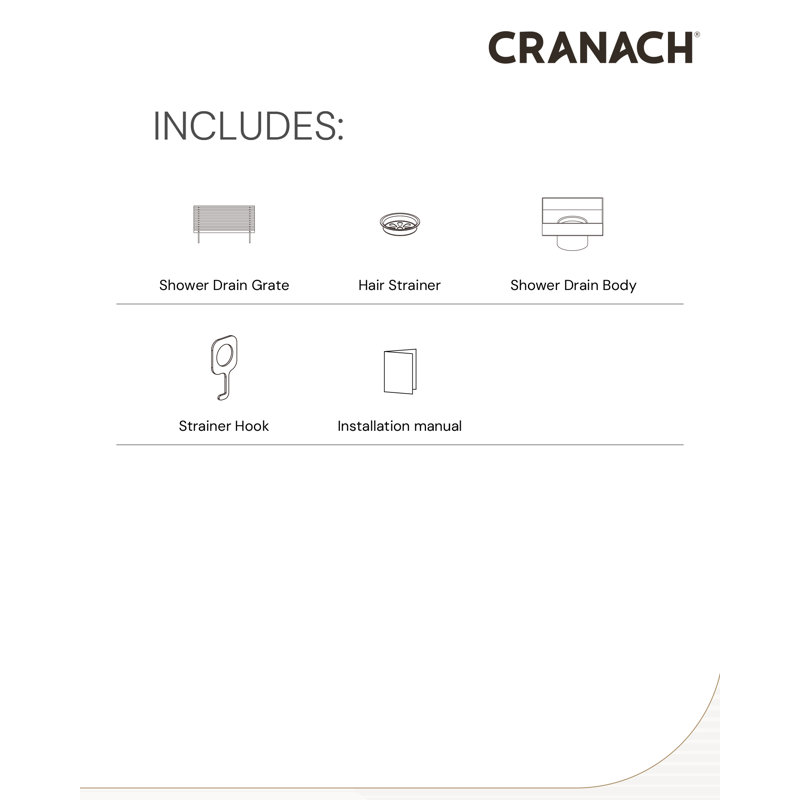 CRANACH®

INCLUDES:

Shower Drain Grate

Hair Strainer

Shower Drain Body

Strainer Hook

Installation manual